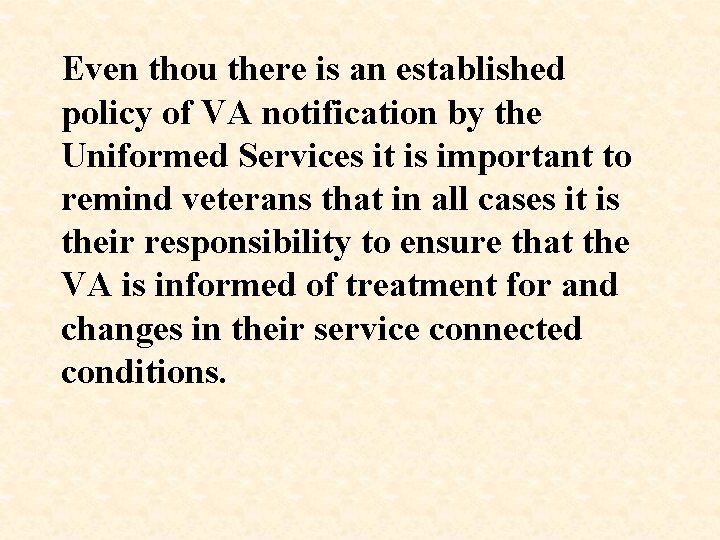 Even thou there is an established policy of VA notification by the Uniformed Services it is important to remind veterans that in all cases it is their responsibility to ensure that the VA is informed of treatment for and changes in their service connected conditions.